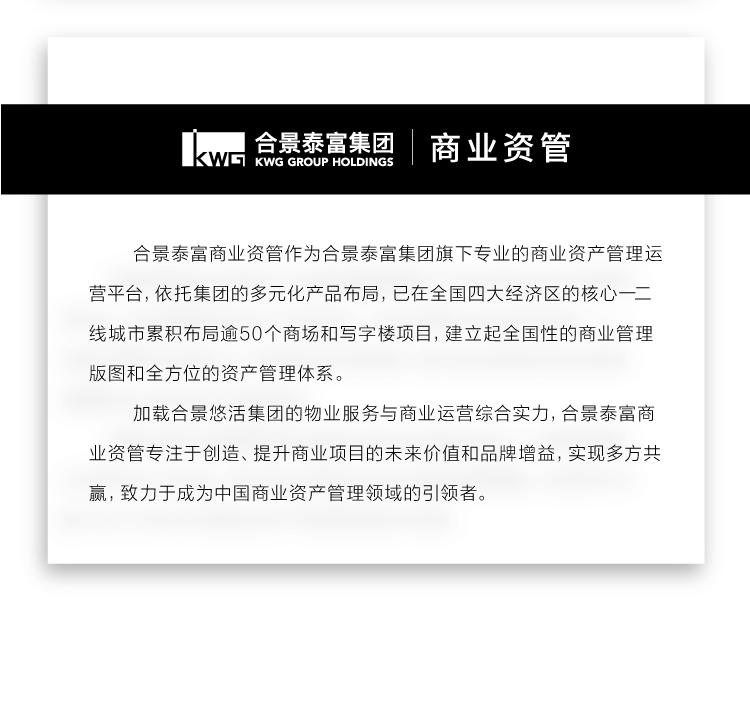 KWG 合景泰富集团
KWG GROUP HOLDINGS

商业资管

合景泰富商业资管作为合景泰富集团旗下专业的商业资产管理运营平台，依托集团的多元化产品布局，已在全国四大经济区的核心一二线城市累积布局逾50个商场和写字楼项目，建立起全国性的商业管理版图和全方位的资产管理体系。

加载合景悠活集团的物业服务与商业运营综合实力，合景泰富商业资管专注于创造、提升商业项目的未来价值和品牌增益，实现多方共赢，致力于成为中国商业资产管理领域的引领者。